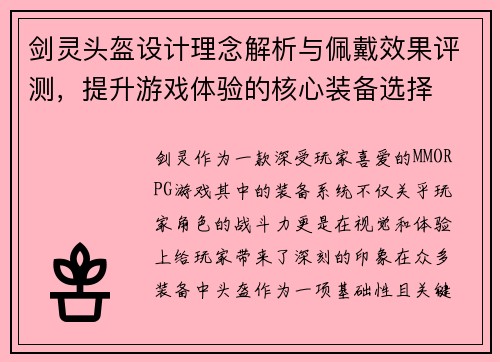 剑灵头盔设计理念解析与佩戴效果评测，提升游戏体验的核心装备选择

剑灵作为一款深受玩家喜爱的MMORPG游戏其中的装备系统不仅关乎玩家角色的战斗力更是在视觉和体验上给玩家带来了深刻的印象在众多装备中头盔作为一项基础性且关键